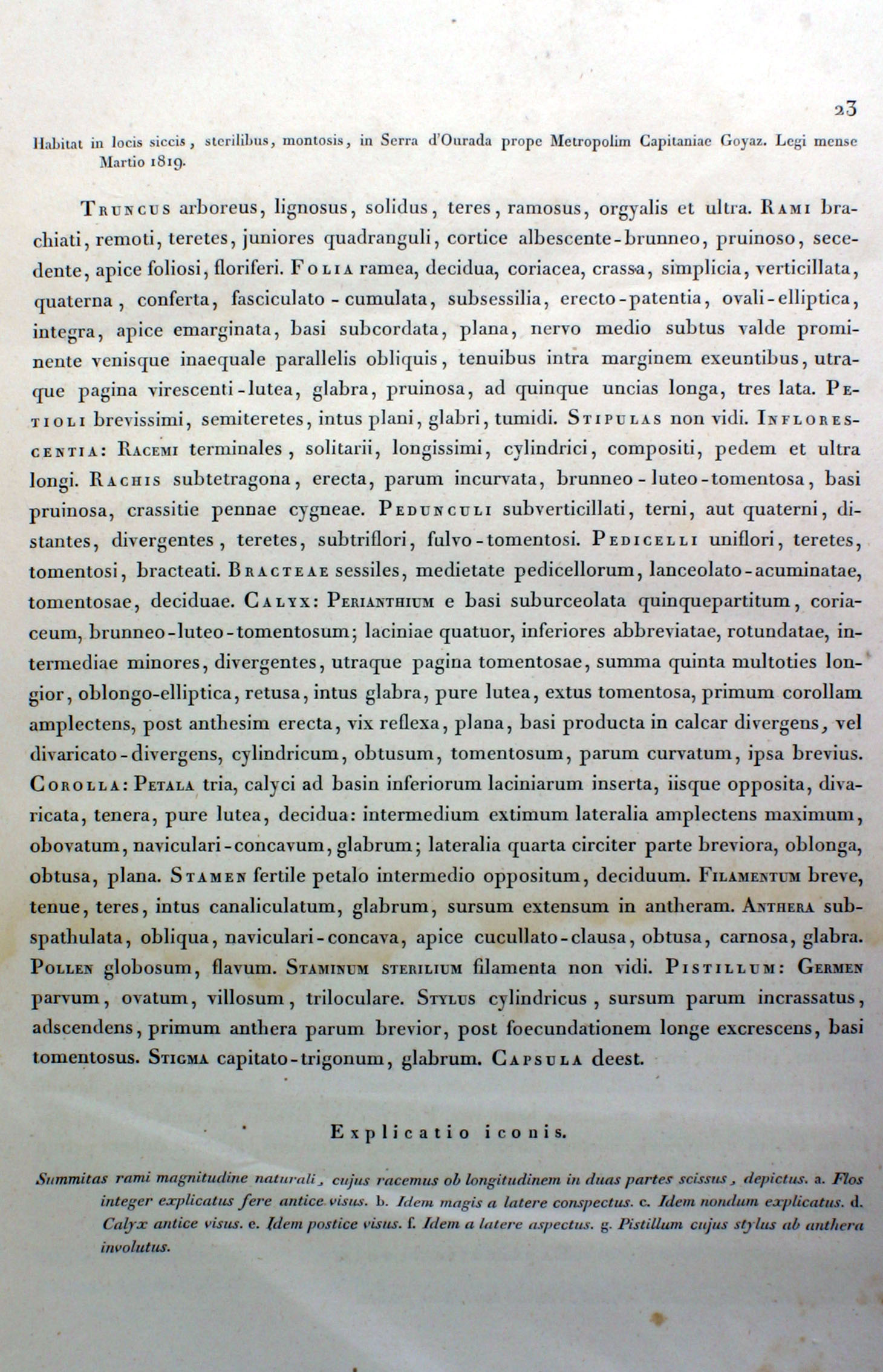 23

Habitat in locis siccis, sterilibus, montosis, in Serra d'Ourada prope Metropolim Capitaniae Goyaz. Legi mense Martio 1819.

Truncus arboreus, lignosus, solidus, teres, ramosus, orgyalis et ultra. Rami brachiati, remoti, teretes, juniores quadranguli, cortice albescente-brunneo, pruinoso, secedente, apice foliosi, floriferi. Folia ramea, decidua, coriacea, crassa, simplicia, verticillata, quaterna, conferta, fasciculato-cumulata, subsessilia, erecto-patentia, ovali-elliptica, integra, apice emarginata, basi subcordata, plana, nervo medio subtus valde prominente venisque inaequale parallelis obliquis, tenuibus intra marginem exeuntibus, utraque pagina virescenti-lutea, glabra, pruinosa, ad quinque uncias longa, tres lata. Petioli brevissimi, semiteretes, intus plani, glabri, tumidi. Stipulas non vidi. Inflorescentia: Racemi terminales, solitarii, longissimi, cylindrici, compositi, pedem et ultra longi. Rachis subtetragona, erecta, parum incurvata, brunneo-luteo-tomentosa, basi pruinosa, crassitie pennae cygneae. Pedunculi subverticillati, terni, aut quaterni, distantes, divergentes, teretes, subtriflori, fulvo-tomentosi. Pedicelli uniflori, teretes, tomentosi, bracteati. Bracteae sessiles, medietate pedicellorum, lanceolato-acuminatae, tomentosae, deciduae. Calyx: Perianthium e basi suburceolata quinquepartitum, coriaceum, brunneo-luteo-tomentosum; laciniae quatuor, inferiores abbreviatae, rotundatae, intermediae minores, divergentes, utraque pagina tomentosae, summa quinta multoties longior, oblongo-elliptica, retusa, intus glabra, pure lutea, extus tomentosa, primum corollam amplectens, post anthesim erecta, vix reflexa, plana, basi producta in calcar divergens, vel divaricato-divergens, cylindricum, obtusum, tomentosum, parum curvatum, ipsa brevius. Corolla: Petala tria, calyci ad basin inferiorum laciniarum inserta, iisque opposita, divaricata, tenera, pure lutea, decidua: intermedium extimum lateralia amplectens maximum, obovatum, naviculari-concavum, glabrum; lateralia quarta circiter parte breviora, oblonga, obtusa, plana. Stamen fertile petalo intermedio oppositum, deciduum. Filamentum breve, tenue, teres, intus canaliculatum, glabrum, sursum extensum in antheram. Anthera subspathulata, obliqua, naviculari-concava, apice cucullato-clausa, obtusa, carnosa, glabra. Pollen globosum, flavum. Staminum sterilium filamenta non vidi. Pistillum: Germen parvum, ovatum, villosum, triloculare. Stylus cylindricus, sursum parum incrassatus, adscendens, primum anthera parum brevior, post foecundationem longe excrescens, basi tomentosus. Stigma capitato-trigonum, glabrum. Capsula deest.

Explicatio iconis.

Summitas rami magnitudine naturali, cujus racemus ob longitudinem in duas partes scissus, depictus. a. Flos integer explicatus fere antice visus. b. Idem magis a latere conspectus. c. Idem nondum explicatus. d. Calyx antice visus. e. Idem postice visus. f. Idem a latere aspectus. g. Pistillum cujus stylus ab anthera involutus.